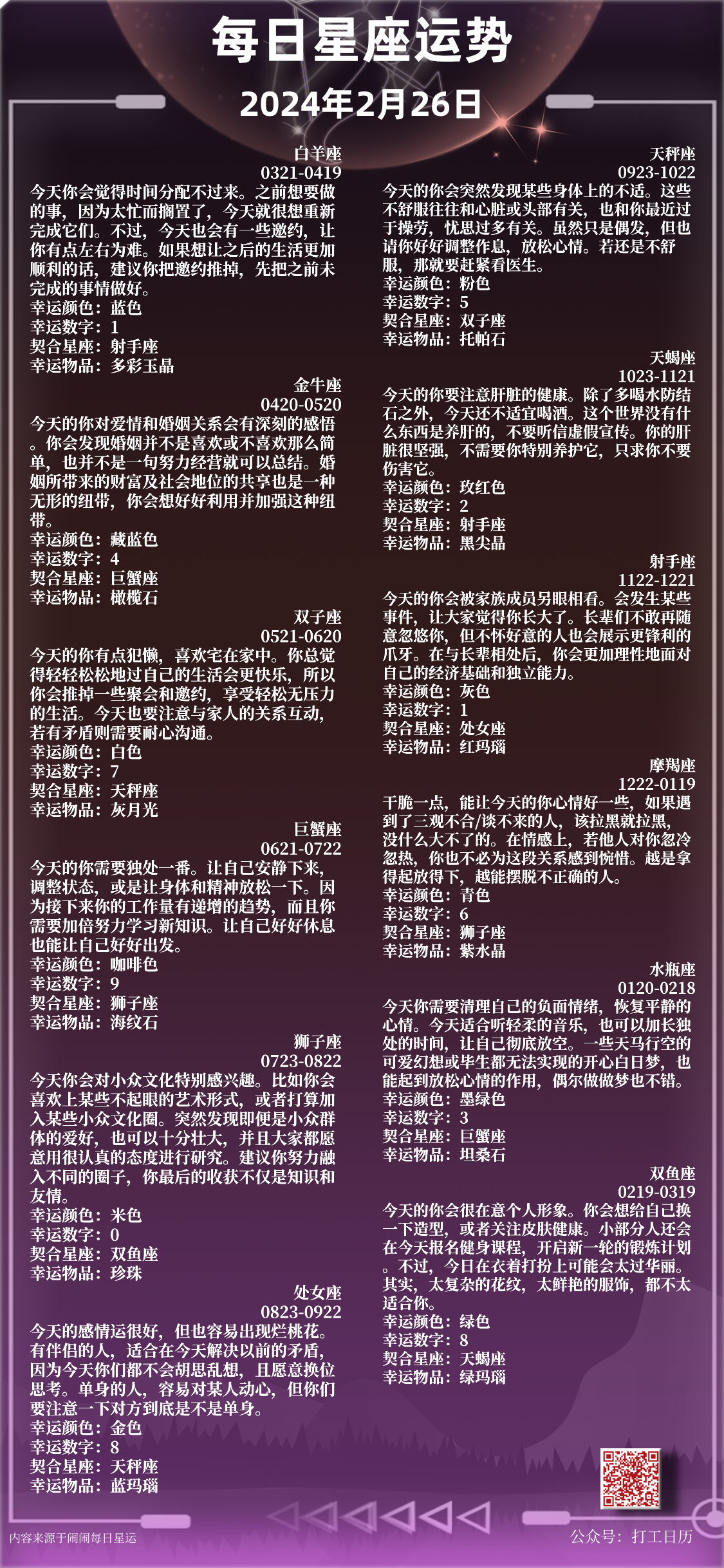 每日星座运势
2024年2月26日

白羊座
0321-0419
今天你会觉得时间分配不过来。之前想要做的事，因为太忙而搁置了，今天就很想重新完成它们。不过，今天也会有一些邀约，让你有点左右为难。如果想让之后的生活更加顺利的话，建议你把邀约推掉，先把之前未完成的事情做好。
幸运颜色：蓝色
幸运数字：1
契合星座：射手座
幸运物品：多彩玉晶

金牛座
0420-0520
今天的你对爱情和婚姻关系会有深刻的感悟。你会发现婚姻并不是喜欢或不喜欢那么简单，也并不是一句努力经营就可以总结。婚姻所带来的财富及社会地位的共享也是一种无形的纽带，你会想好好利用并加强这种纽带。
幸运颜色：藏蓝色
幸运数字：4
契合星座：巨蟹座
幸运物品：橄榄石

双子座
0521-0620
今天的你有点犯懒，喜欢宅在家中。你总觉得轻轻松松地过自己的生活会更快乐，所以你会推掉一些聚会和邀约，享受轻松无压力的生活。今天也要注意与家人的关系互动，若有矛盾则需要耐心沟通。
幸运颜色：白色
幸运数字：7
契合星座：天秤座
幸运物品：灰月光

巨蟹座
0621-0722
今天的你需要独处一番。让自己安静下来，调整状态，或是让身体和精神放松一下。因为接下来你的工作量有递增的趋势，而且你需要加倍努力学习新知识。让自己好好休息也能让自己好好出发。
幸运颜色：咖啡色
幸运数字：9
契合星座：狮子座
幸运物品：海纹石

狮子座
0723-0822
今天你会对小众文化特别感兴趣。比如你会喜欢上某些不起眼的艺术形式，或者打算加入某些小众文化圈。突然发现即便是小众群体的爱好，也可以十分壮大，并且大家都愿意用很认真的态度进行研究。建议你努力融入不同的圈子，你最后的收获不仅是知识和友情。
幸运颜色：米色
幸运数字：0
契合星座：双鱼座
幸运物品：珍珠

处女座
0823-0922
今天的感情运很好，但也容易出现烂桃花。有伴侣的人，适合在今天解决以前的矛盾，因为今天你们都不会胡思乱想，且愿意换位思考。单身的人，容易对某人动心，但你们要注意一下对方到底是不是单身。
幸运颜色：金色
幸运数字：8
契合星座：天秤座
幸运物品：蓝玛瑙

天秤座
0923-1022
今天的你会突然发现某些身体上的不适。这些不舒服往往和心脏或头部有关，也和你最近过于操劳，忧思过多有关。虽然只是偶发，但也请你好好调整作息，放松心情。若还是不舒服，那就要赶紧看医生。
幸运颜色：粉色
幸运数字：5
契合星座：双子座
幸运物品：托帕石

天蝎座
1023-1121
今天的你要注意肝脏的健康。除了多喝水防结石之外，今天还不适宜喝酒。这个世界没有什么东西是养肝的，不要听信虚假宣传。你的肝脏很坚强，不需要你特别养护它，只求你不要伤害它。
幸运颜色：玫红色
幸运数字：2
契合星座：射手座
幸运物品：黑尖晶

射手座
1122-1221
今天的你会被家族成员另眼相看。会发生某些事件，让大家觉得你长大了。长辈们不敢再随意忽悠你，但不怀好意的人也会展示更锋利的爪牙。在与长辈相处后，你会更加理性地面对自己的经济基础和独立能力。
幸运颜色：灰色
幸运数字：1
契合星座：处女座
幸运物品：红玛瑙

摩羯座
1222-0119
干脆一点，能让今天的你心情好一些，如果遇到了三观不合/谈不来的人，该拉黑就拉黑，没什么大不了的。在情感上，若他人对你忽冷忽热，你也不必为这段关系感到惋惜。越是拿得起放得下，越能摆脱不正确的人。
幸运颜色：青色
幸运数字：6
契合星座：狮子座
幸运物品：紫水晶

水瓶座
0120-0218
今天你需要清理自己的负面情绪，恢复平静的心情。今天适合听轻柔的音乐，也可以加长独处的时间，让自己彻底放空。一些天马行空的可爱幻想或毕生都无法实现的开心白日梦，也能起到放松心情的作用，偶尔做做梦也不错。
幸运颜色：墨绿色
幸运数字：3
契合星座：巨蟹座
幸运物品：坦桑石

双鱼座
0219-0319
今天的你会很在意个人形象。你会想给自己换一下造型，或者关注皮肤健康。小部分人还会在今天报名健身课程，开启新一轮的锻炼计划。不过，今日在衣着打扮上可能会太过华丽。其实，太复杂的花纹，太鲜艳的服饰，都不太适合你。
幸运颜色：绿色
幸运数字：8
契合星座：天蝎座
幸运物品：绿玛瑙

内容来源于闹闹每日星运
公众号：打工日历